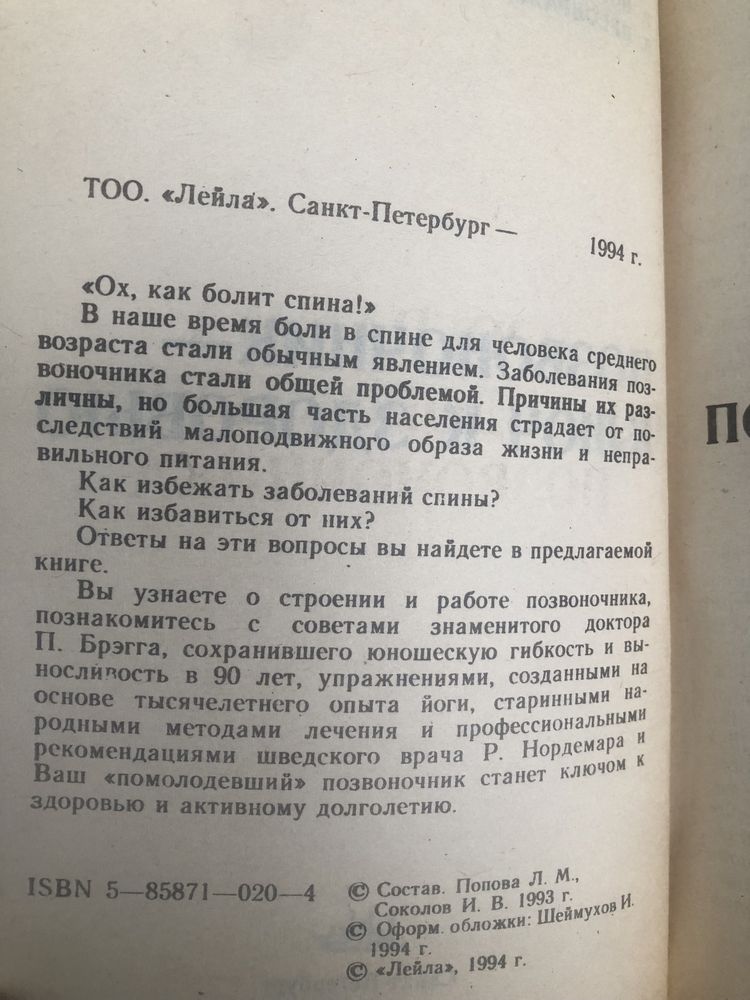 ТОО. «Лейла». Санкт-Петербург — 1994 г.

«Ох, как болит спина!»

В наше время боли в спине для человека среднего возраста стали обычным явлением. Заболевания позвоночника стали общей проблемой. Причины их различны, но большая часть населения страдает от последствий малоподвижного образа жизни и неправильного питания.

Как избежать заболеваний спины?

Как избавиться от них?

Ответы на эти вопросы вы найдете в предлагаемой книге.

Вы узнаете о строении и работе позвоночника, познакомитесь с советами знаменитого доктора П. Брэгга, сохранившего юношескую гибкость и выносливость в 90 лет, упражнениями, созданными на основе тысячелетнего опыта йоги, старинными народными методами лечения и профессиональными рекомендациями шведского врача Р. Нордемара и Ваш «помолодевший» позвоночник станет ключом к здоровью и активному долголетию.

ISBN 5—85871—020—4

© Состав. Попова Л. М., Соколов И. В. 1993 г.
© Оформ. обложки: Шеймухов И. 1994 г.
© «Лейла», 1994 г.

П